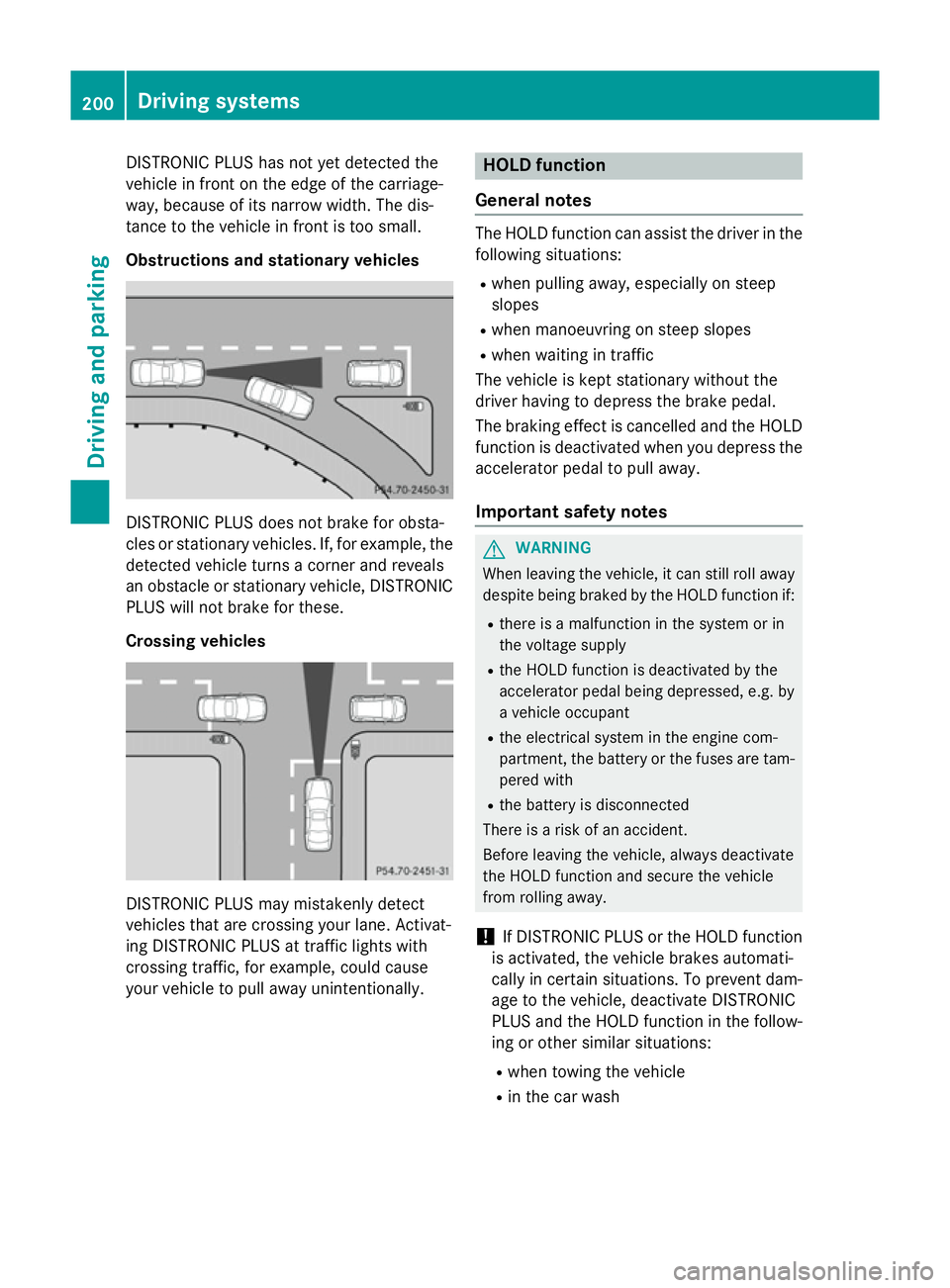 200 Driving systems

Driving and parking

DISTRONIC PLUS has not yet detected the vehicle in front on the edge of the carriageway, because of its narrow width. The distance to the vehicle in front is too small.

Obstructions and stationary vehicles

P54.70-2450-31

DISTRONIC PLUS does not brake for obstacles or stationary vehicles. If, for example, the detected vehicle turns a corner and reveals an obstacle or stationary vehicle, DISTRONIC PLUS will not brake for these.

Crossing vehicles

P54.70-2451-31

DISTRONIC PLUS may mistakenly detect vehicles that are crossing your lane. Activating DISTRONIC PLUS at traffic lights with crossing traffic, for example, could cause your vehicle to pull away unintentionally.

HOLD function

General notes

The HOLD function can assist the driver in the following situations:
• when pulling away, especially on steep slopes
• when manoeuvring on steep slopes
• when waiting in traffic
The vehicle is kept stationary without the driver having to depress the brake pedal.
The braking effect is cancelled and the HOLD function is deactivated when you depress the accelerator pedal to pull away.

Important safety notes

WARNING
When leaving the vehicle, it can still roll away despite being braked by the HOLD function if:
• there is a malfunction in the system or in the voltage supply
• the HOLD function is deactivated by the accelerator pedal being depressed, e.g. by a vehicle occupant
• the electrical system in the engine compartment, the battery or the fuses are tampered with
• the battery is disconnected
There is a risk of an accident.
Before leaving the vehicle, always deactivate the HOLD function and secure the vehicle from rolling away.

! If DISTRONIC PLUS or the HOLD function is activated, the vehicle brakes automatically in certain situations. To prevent damage to the vehicle, deactivate DISTRONIC PLUS and the HOLD function in the following or other similar situations:
• when towing the vehicle
• in the car wash

carmanualsonline.info